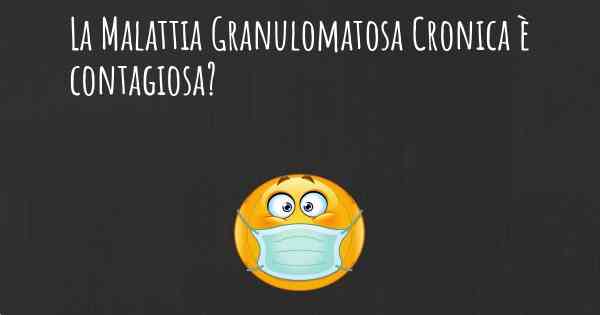 La Malattia Granulomatosa Cronica è contagiosa?